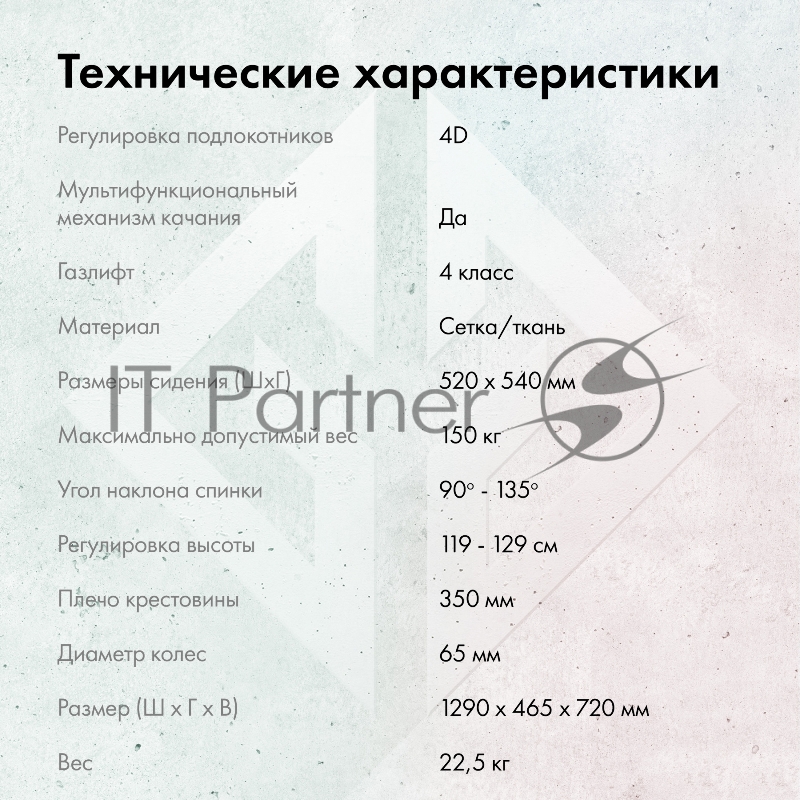 Технические характеристики

| | |
|---|---|
| Регулировка подлокотников | 4D |
| Мультифункциональный механизм качания | Да |
| Газлифт | 4 класс |
| Материал | Сетка/ткань |
| Размеры сидения (ШхГ) | 520 х 540 мм |
| Максимально допустимый вес | 150 кг |
| Угол наклона спинки | 90° - 135° |
| Регулировка высоты | 119 - 129 см |
| Плечо крестовины | 350 мм |
| Диаметр колес | 65 мм |
| Размер (Ш х Г х В) | 1290 х 465 х 720 мм |
| Вес | 22,5 кг |

IT Partner